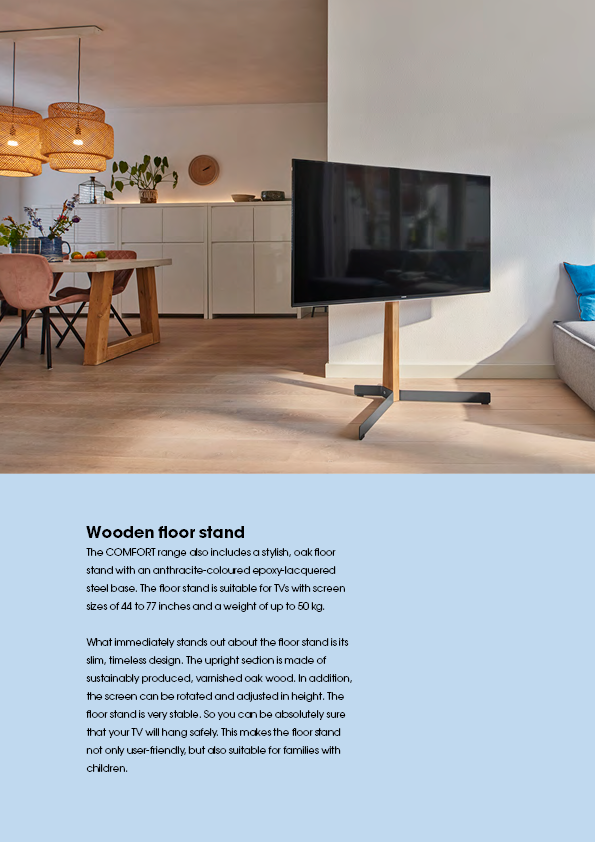 Wooden floor stand

The COMFORT range also includes a stylish, oak floor stand with an anthracite-coloured epoxy-lacquered steel base. The floor stand is suitable for TVs with screen sizes of 44 to 77 inches and a weight of up to 50 kg.

What immediately stands out about the floor stand is its slim, timeless design. The upright section is made of sustainably produced, varnished oak wood. In addition, the screen can be rotated and adjusted in height. The floor stand is very stable. So you can be absolutely sure that your TV will hang safely. This makes the floor stand not only user-friendly, but also suitable for families with children.